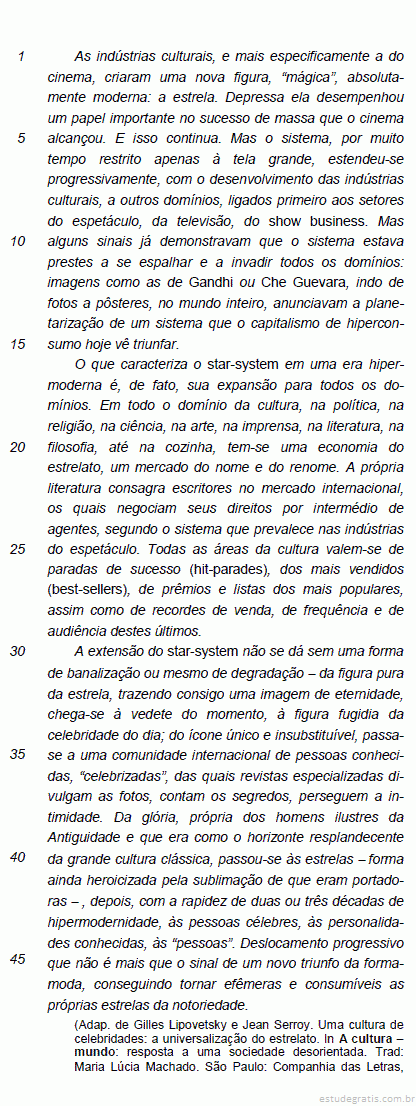 1 As indústrias culturais, e mais especificamente a do cinema, criaram uma nova figura, “mágica”, absolutamente moderna: a estrela. Depressa ela desempenhou um papel importante no sucesso de massa que o cinema
5 alcançou. E isso continua. Mas o sistema, por muito tempo restrito apenas à tela grande, estendeu-se progressivamente, com o desenvolvimento das indústrias culturais, a outros domínios, ligados primeiro aos setores do espetáculo, da televisão, do show business. Mas
10 alguns sinais já demonstravam que o sistema estava prestes a se espalhar e a invadir todos os domínios: imagens como as de Gandhi ou Che Guevara, indo de fotos a pôsteres, no mundo inteiro, anunciavam a planetarização de um sistema que o capitalismo de hipercon-
15 sumo hoje vê triunfar.

O que caracteriza o star-system em uma era hipermoderna é, de fato, sua expansão para todos os domínios. Em todo o domínio da cultura, na política, na religião, na ciência, na arte, na imprensa, na literatura, na
20 filosofia, até na cozinha, tem-se uma economia do estrelato, um mercado do nome e do renome. A própria literatura consagra escritores no mercado internacional, os quais negociam seus direitos por intermédio de agentes, segundo o sistema que prevalece nas indústrias
25 do espetáculo. Todas as áreas da cultura valem-se de paradas de sucesso (hit-parades), dos mais vendidos (best-sellers), de prêmios e listas dos mais populares, assim como de recordes de venda, de frequência e de audiência destes últimos.

30 A extensão do star-system não se dá sem uma forma de banalização ou mesmo de degradação – da figura pura da estrela, trazendo consigo uma imagem de eternidade, chega-se à vedete do momento, à figura fugidia da celebridade do dia; do ícone único e insubstituível, passa-
35 se a uma comunidade internacional de pessoas conhecidas, “celebrizadas”, das quais revistas especializadas divulgam as fotos, contam os segredos, perseguem a intimidade. Da glória, própria dos homens ilustres da Antiguidade e que era como o horizonte resplandecente
40 da grande cultura clássica, passou-se às estrelas – forma ainda heroicizada pela sublimação de que eram portadoras – , depois, com a rapidez de duas ou três décadas de hipermodernidade, às pessoas célebres, às personalidades conhecidas, às “pessoas”. Deslocamento progressivo
45 que não é mais que o sinal de um novo triunfo da forma-moda, conseguindo tornar efêmeras e consumíveis as próprias estrelas da notoriedade.

(Adap. de Gilles Lipovetsky e Jean Serroy. Uma cultura de celebridades: a universalização do estrelato. In **A cultura – mundo**: resposta a uma sociedade desorientada. Trad: Maria Lúcia Machado. São Paulo: Companhia das Letras,

estudegratis.com.br